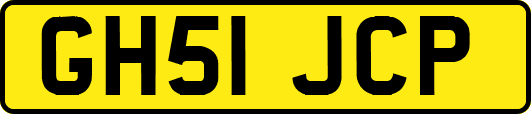 GH51 JCP